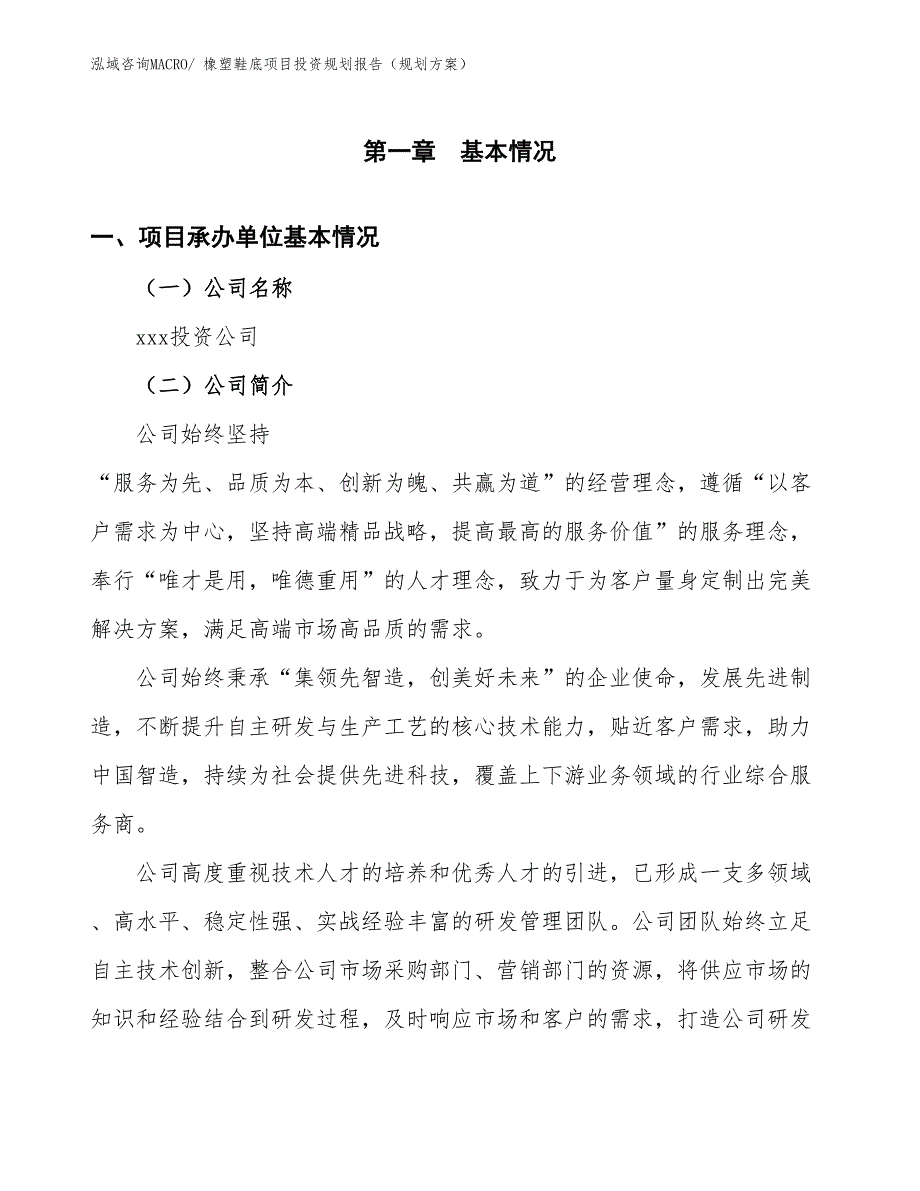 泓域咨询MACRO/ 橡塑鞋底项目投资规划报告（规划方案）

第一章　基本情况

一、项目承办单位基本情况

（一）公司名称

xxx投资公司

（二）公司简介

公司始终坚持

“服务为先、品质为本、创新为魄、共赢为道”的经营理念，遵循“以客户需求为中心，坚持高端精品战略，提高最高的服务价值”的服务理念，奉行“唯才是用，唯德重用”的人才理念，致力于为客户量身定制出完美解决方案，满足高端市场高品质的需求。

公司始终秉承“集领先智造，创美好未来”的企业使命，发展先进制造，不断提升自主研发与生产工艺的核心技术能力，贴近客户需求，助力中国智造，持续为社会提供先进科技，覆盖上下游业务领域的行业综合服务商。

公司高度重视技术人才的培养和优秀人才的引进，已形成一支多领域、高水平、稳定性强、实战经验丰富的研发管理团队。公司团队始终立足自主技术创新，整合公司市场采购部门、营销部门的资源，将供应市场的知识和经验结合到研发过程，及时响应市场和客户的需求，打造公司研发